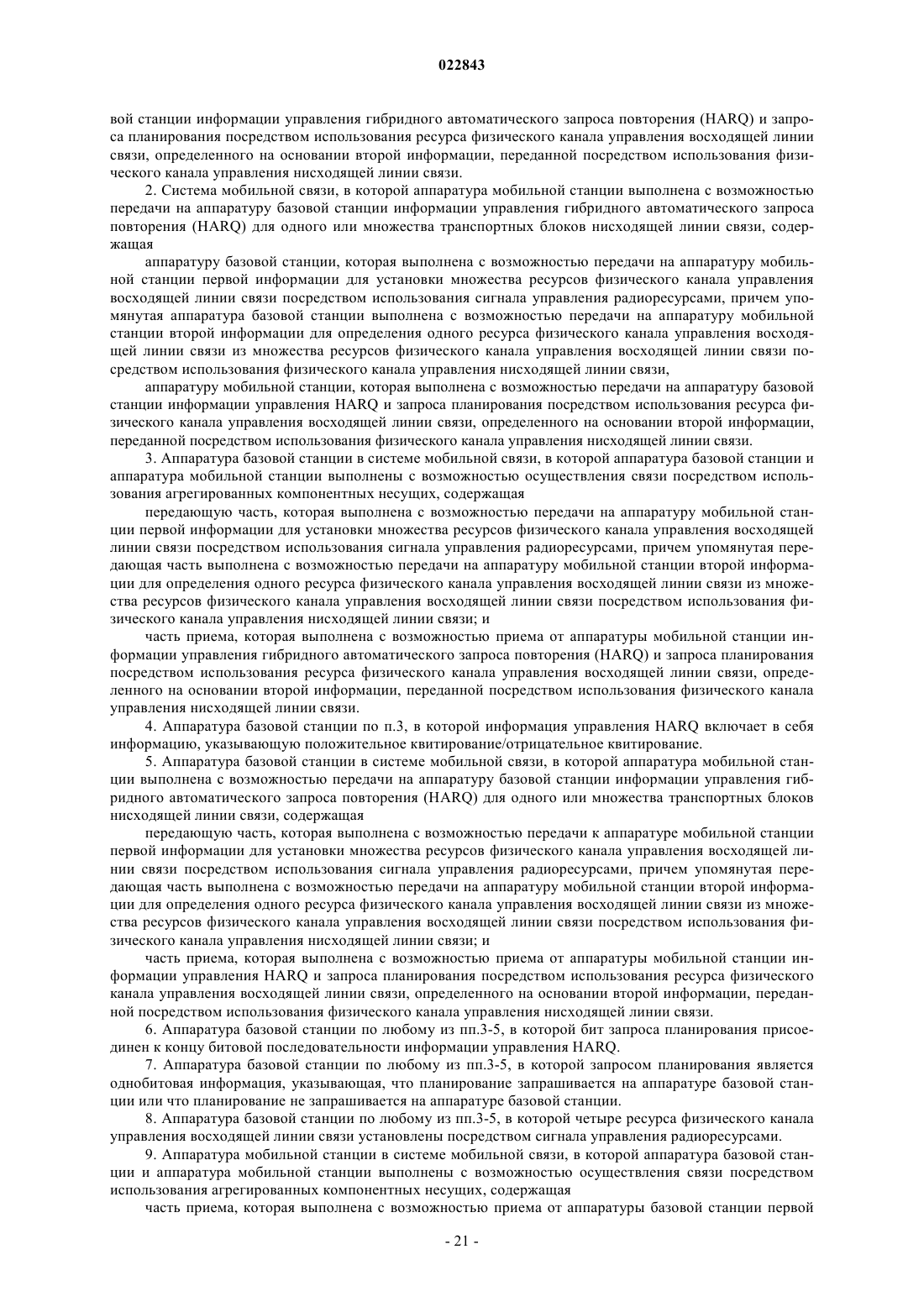 022843

вой станции информации управления гибридного автоматического запроса повторения (HARQ) и запроса планирования посредством использования ресурса физического канала управления восходящей линии связи, определенного на основании второй информации, переданной посредством использования физического канала управления нисходящей линии связи.

2. Система мобильной связи, в которой аппаратура мобильной станции выполнена с возможностью передачи на аппаратуру базовой станции информации управления гибридного автоматического запроса повторения (HARQ) для одного или множества транспортных блоков нисходящей линии связи, содержащая

аппаратуру базовой станции, которая выполнена с возможностью передачи на аппаратуру мобильной станции первой информации для установки множества ресурсов физического канала управления восходящей линии связи посредством использования сигнала управления радиоресурсами, причем упомянутая аппаратура базовой станции выполнена с возможностью передачи на аппаратуру мобильной станции второй информации для определения одного ресурса физического канала управления восходящей линии связи из множества ресурсов физического канала управления восходящей линии связи посредством использования физического канала управления нисходящей линии связи,

аппаратуру мобильной станции, которая выполнена с возможностью передачи на аппаратуру базовой станции информации управления HARQ и запроса планирования посредством использования ресурса физического канала управления восходящей линии связи, определенного на основании второй информации, переданной посредством использования физического канала управления нисходящей линии связи.

3. Аппаратура базовой станции в системе мобильной связи, в которой аппаратура базовой станции и аппаратура мобильной станции выполнены с возможностью осуществления связи посредством использования агрегированных компонентных несущих, содержащая

передающую часть, которая выполнена с возможностью передачи на аппаратуру мобильной станции первой информации для установки множества ресурсов физического канала управления восходящей линии связи посредством использования сигнала управления радиоресурсами, причем упомянутая передающая часть выполнена с возможностью передачи на аппаратуру мобильной станции второй информации для определения одного ресурса физического канала управления восходящей линии связи из множества ресурсов физического канала управления восходящей линии связи посредством использования физического канала управления нисходящей линии связи; и

часть приема, которая выполнена с возможностью приема от аппаратуры мобильной станции информации управления гибридного автоматического запроса повторения (HARQ) и запроса планирования посредством использования ресурса физического канала управления восходящей линии связи, определенного на основании второй информации, переданной посредством использования физического канала управления нисходящей линии связи.

4. Аппаратура базовой станции по п.3, в которой информация управления HARQ включает в себя информацию, указывающую положительное квитирование/отрицательное квитирование.

5. Аппаратура базовой станции в системе мобильной связи, в которой аппаратура мобильной станции выполнена с возможностью передачи на аппаратуру базовой станции информации управления гибридного автоматического запроса повторения (HARQ) для одного или множества транспортных блоков нисходящей линии связи, содержащая

передающую часть, которая выполнена с возможностью передачи к аппаратуре мобильной станции первой информации для установки множества ресурсов физического канала управления восходящей линии связи посредством использования сигнала управления радиоресурсами, причем упомянутая передающая часть выполнена с возможностью передачи на аппаратуру мобильной станции второй информации для определения одного ресурса физического канала управления восходящей линии связи из множества ресурсов физического канала управления восходящей линии связи посредством использования физического канала управления нисходящей линии связи; и

часть приема, которая выполнена с возможностью приема от аппаратуры мобильной станции информации управления HARQ и запроса планирования посредством использования ресурса физического канала управления восходящей линии связи, определенного на основании второй информации, переданной посредством использования физического канала управления нисходящей линии связи.

6. Аппаратура базовой станции по любому из пп.3-5, в которой бит запроса планирования присоединен к концу битовой последовательности информации управления HARQ.

7. Аппаратура базовой станции по любому из пп.3-5, в которой запросом планирования является однобитовая информация, указывающая, что планирование запрашивается на аппаратуре базовой станции или что планирование не запрашивается на аппаратуре базовой станции.

8. Аппаратура базовой станции по любому из пп.3-5, в которой четыре ресурса физического канала управления восходящей линии связи установлены посредством сигнала управления радиоресурсами.

9. Аппаратура мобильной станции в системе мобильной связи, в которой аппаратура базовой станции и аппаратура мобильной станции выполнены с возможностью осуществления связи посредством использования агрегированных компонентных несущих, содержащая

часть приема, которая выполнена с возможностью приема от аппаратуры базовой станции первой

- 21 -